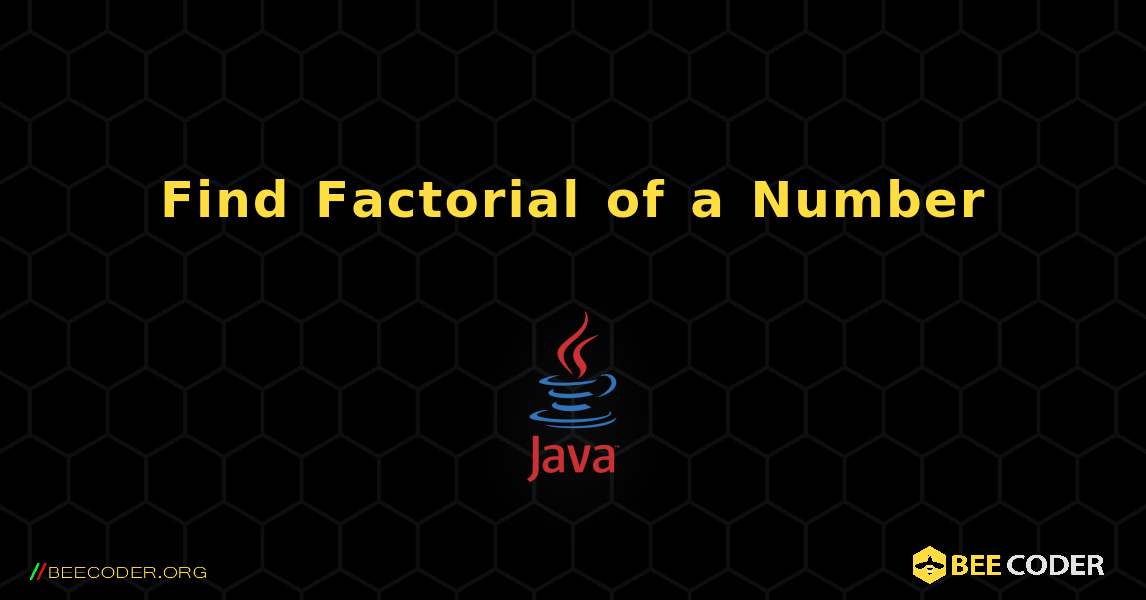 Find Factorial of a Number

Java

//BEECODER.ORG

BEE CODER